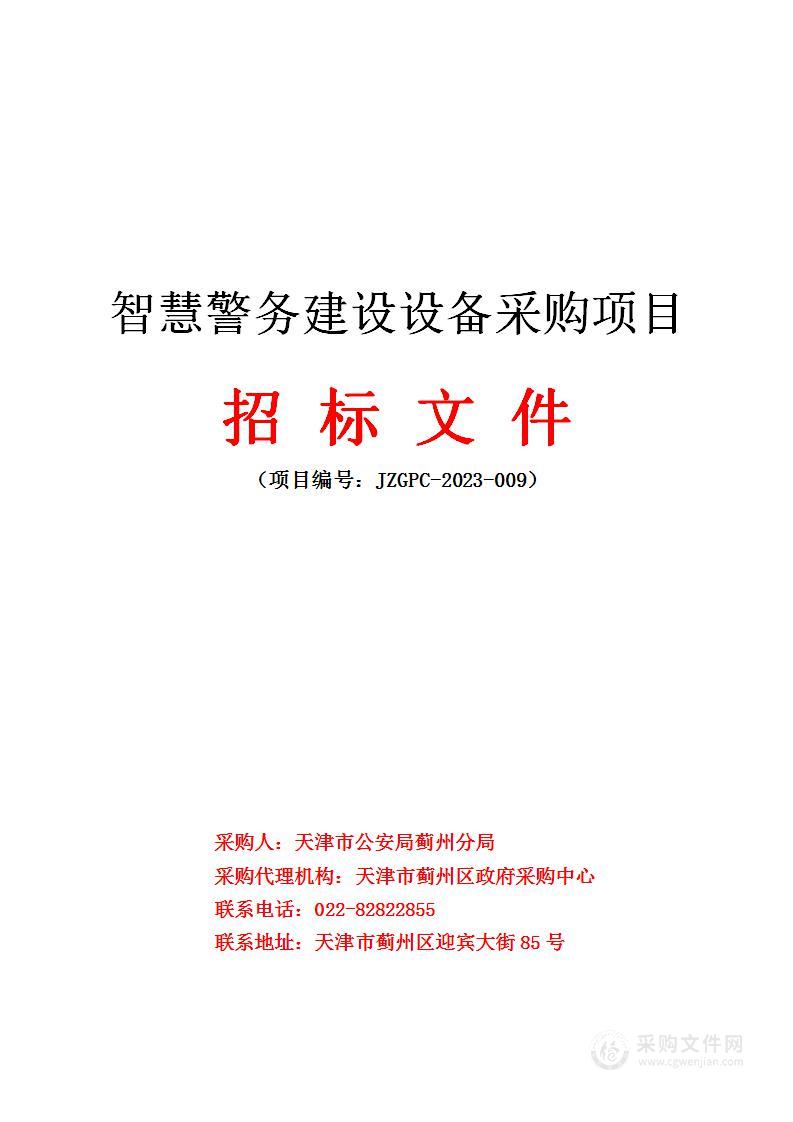 智慧警务建设设备采购项目

招 标 文 件

（项目编号：JZGPC-2023-009）

采购人：天津市公安局蓟州分局
采购代理机构：天津市蓟州区政府采购中心
联系电话：022-82822855
联系地址：天津市蓟州区迎宾大街 85 号

采购文件网
www.cgwenjian.com